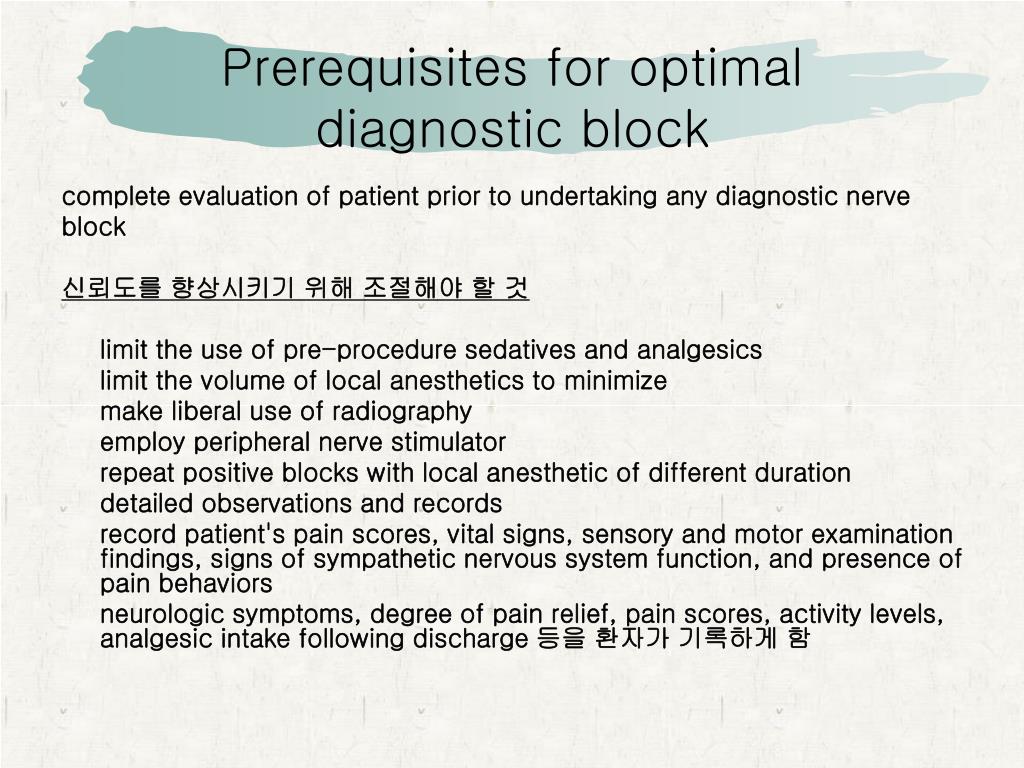 Prerequisites for optimal diagnostic block

complete evaluation of patient prior to undertaking any diagnostic nerve block

신뢰도를 향상시키기 위해 조절해야 할 것

limit the use of pre-procedure sedatives and analgesics
limit the volume of local anesthetics to minimize
make liberal use of radiography
employ peripheral nerve stimulator
repeat positive blocks with local anesthetic of different duration
detailed observations and records
record patient's pain scores, vital signs, sensory and motor examination findings, signs of sympathetic nervous system function, and presence of pain behaviors
neurologic symptoms, degree of pain relief, pain scores, activity levels, analgesic intake following discharge 등을 환자가 기록하게 함